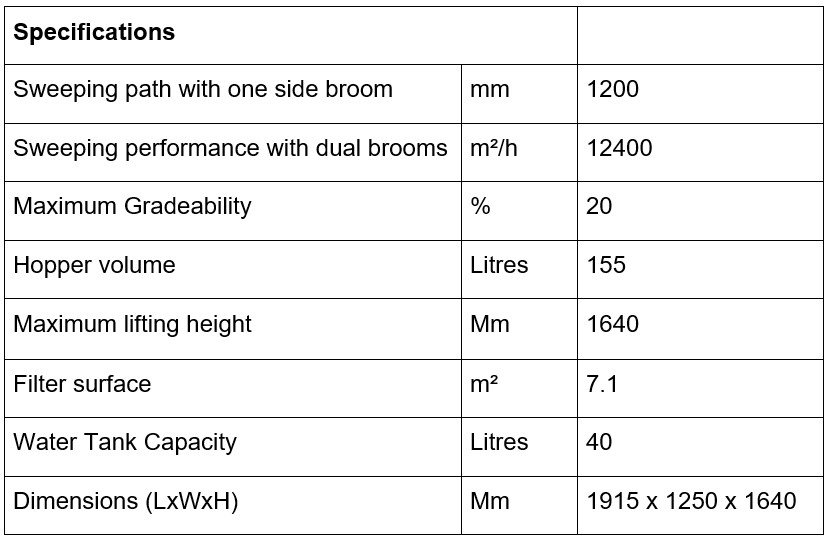 | Specifications | | |
|---|---|---|
| Sweeping path with one side broom | mm | 1200 |
| Sweeping performance with dual brooms | m²/h | 12400 |
| Maximum Gradeability | % | 20 |
| Hopper volume | Litres | 155 |
| Maximum lifting height | Mm | 1640 |
| Filter surface | m² | 7.1 |
| Water Tank Capacity | Litres | 40 |
| Dimensions (LxWxH) | Mm | 1915 x 1250 x 1640 |